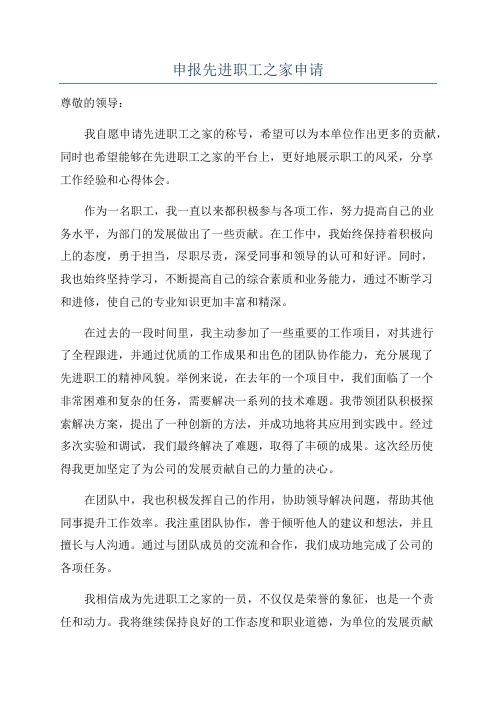 申报先进职工之家申请

尊敬的领导：

我自愿申请先进职工之家的称号，希望可以为本单位作出更多的贡献，同时也希望能够在先进职工之家的平台上，更好地展示职工的风采，分享工作经验和心得体会。

作为一名职工，我一直以来都积极参与各项工作，努力提高自己的业务水平，为部门的发展做出了一些贡献。在工作中，我始终保持着积极向上的态度，勇于担当，尽职尽责，深受同事和领导的认可和好评。同时，我也始终坚持学习，不断提高自己的综合素质和业务能力，通过不断学习和进修，使自己的专业知识更加丰富和精深。

在过去的一段时间里，我主动参加了一些重要的工作项目，对其进行了全程跟进，并通过优质的工作成果和出色的团队协作能力，充分展现了先进职工的精神风貌。举例来说，在去年的一个项目中，我们面临了一个非常困难和复杂的任务，需要解决一系列的技术难题。我带领团队积极探索解决方案，提出了一种创新的方法，并成功地将其应用到实践中。经过多次实验和调试，我们最终解决了难题，取得了丰硕的成果。这次经历使得我更加坚定了为公司的发展贡献自己的力量的决心。

在团队中，我也积极发挥自己的作用，协助领导解决问题，帮助其他同事提升工作效率。我注重团队协作，善于倾听他人的建议和想法，并且擅长与人沟通。通过与团队成员的交流和合作，我们成功地完成了公司的各项任务。

我相信成为先进职工之家的一员，不仅仅是荣誉的象征，也是一个责任和动力。我将继续保持良好的工作态度和职业道德，为单位的发展贡献